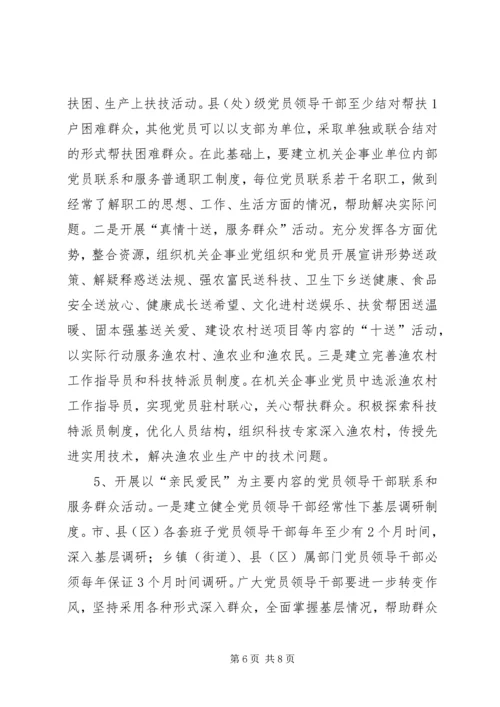 扶困、生产上扶技活动。县（处）级党员领导干部至少结对帮扶1户困难群众，其他党员可以以支部为单位，采取单独或联合结对的形式帮扶困难群众。在此基础上，要建立机关企事业单位内部党员联系和服务普通职工制度，每位党员联系若干名职工，做到经常了解职工的思想、工作、生活方面的情况，帮助解决实际问题。二是开展“真情十送，服务群众”活动。充分发挥各方面优势，整合资源，组织机关企事业党组织和党员开展宣讲形势送政策、解疑释惑送法规、强农富民送科技、卫生下乡送健康、食品安全送放心、健康成长送希望、文化进村送娱乐、扶贫帮困送温暖、固本强基送关爱、建设农村送项目等内容的“十送”活动，以实际行动服务渔农村、渔农业和渔农民。三是建立完善渔农村工作指导员和科技特派员制度。在机关企事业党员中选派渔农村工作指导员，实现党员驻村联心，关心帮扶群众。积极探索科技特派员制度，优化人员结构，组织科技专家深入渔农村，传授先进实用技术，解决渔农业生产中的技术问题。

5、开展以“亲民爱民”为主要内容的党员领导干部联系和服务群众活动。一是建立健全党员领导干部经常性下基层调研制度。市、县（区）各套班子党员领导干部每年至少有2个月时间，深入基层调研；乡镇（街道）、县（区）属部门党员领导干部必须每年保证3个月时间调研。广大党员领导干部要进一步转变作风，坚持采用各种形式深入群众，全面掌握基层情况，帮助群众

第6页 共8页